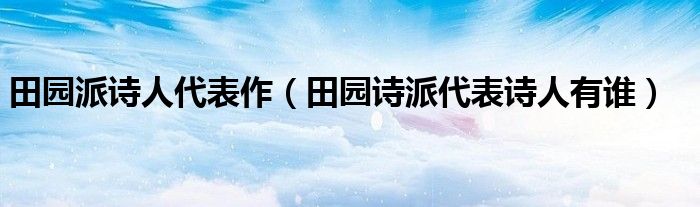 田园派诗人代表作（田园诗派代表诗人有谁）